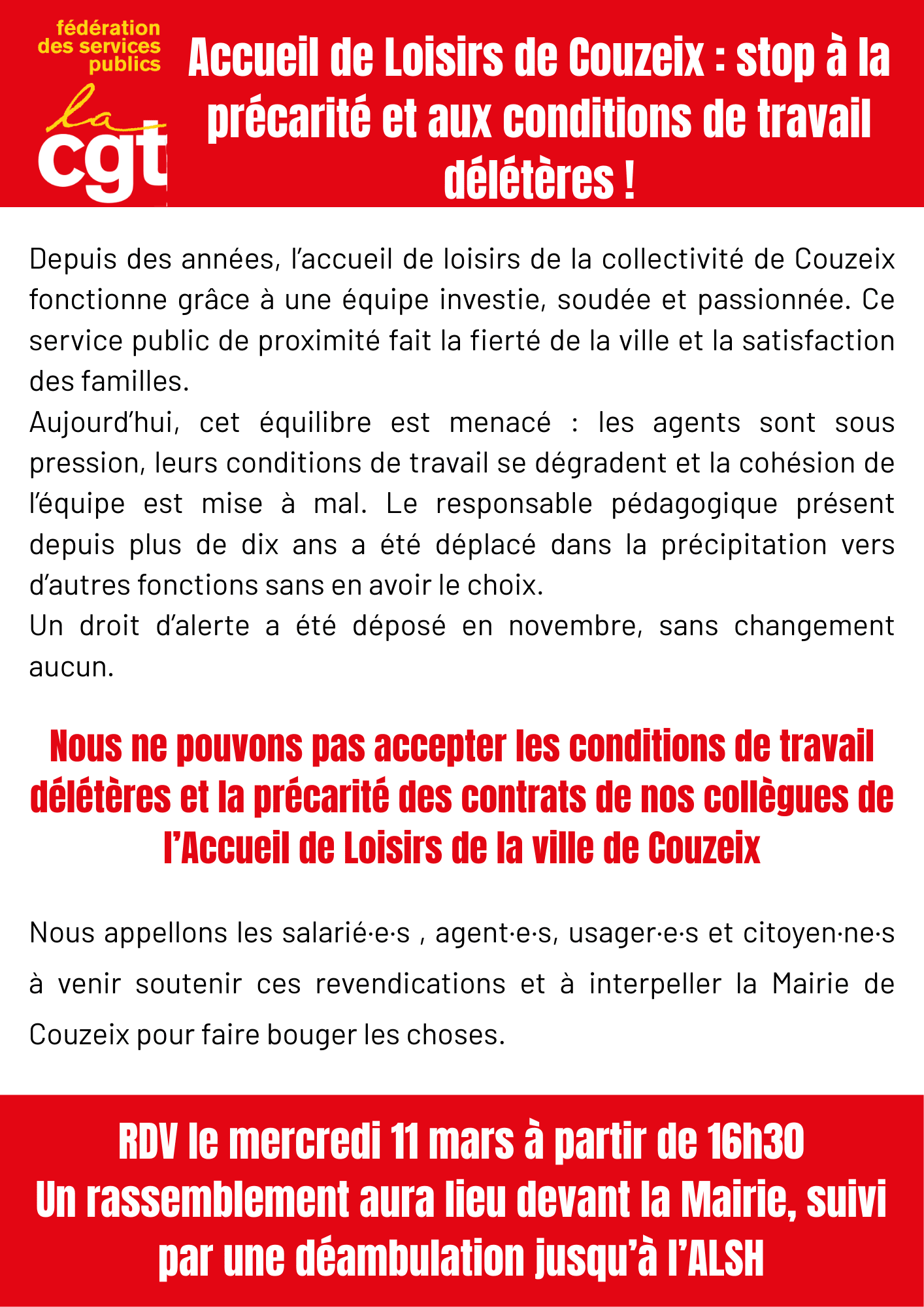 fédération des services publics

la cgt

Accueil de Loisirs de Couzeix : stop à la précarité et aux conditions de travail délétères !

Depuis des années, l'accueil de loisirs de la collectivité de Couzeix fonctionne grâce à une équipe investie, soudée et passionnée. Ce service public de proximité fait la fierté de la ville et la satisfaction des familles.
Aujourd'hui, cet équilibre est menacé : les agents sont sous pression, leurs conditions de travail se dégradent et la cohésion de l'équipe est mise à mal. Le responsable pédagogique présent depuis plus de dix ans a été déplacé dans la précipitation vers d'autres fonctions sans en avoir le choix.
Un droit d'alerte a été déposé en novembre, sans changement aucun.

Nous ne pouvons pas accepter les conditions de travail délétères et la précarité des contrats de nos collègues de l'Accueil de Loisirs de la ville de Couzeix

Nous appellons les salarié·e·s , agent·e·s, usager·e·s et citoyen·ne·s à venir soutenir ces revendications et à interpeller la Mairie de Couzeix pour faire bouger les choses.

RDV le mercredi 11 mars à partir de 16h30
Un rassemblement aura lieu devant la Mairie, suivi par une déambulation jusqu'à l'ALSH